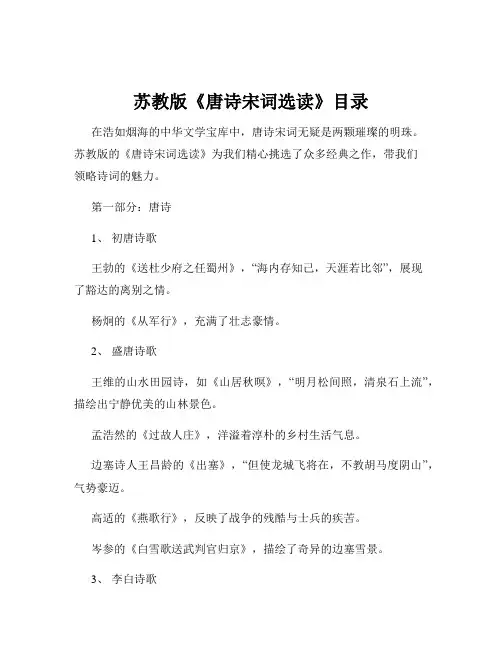 苏教版《唐诗宋词选读》目录

在浩如烟海的中华文学宝库中，唐诗宋词无疑是两颗璀璨的明珠。苏教版的《唐诗宋词选读》为我们精心挑选了众多经典之作，带我们领略诗词的魅力。

第一部分：唐诗

1、 初唐诗歌

王勃的《送杜少府之任蜀州》，“海内存知己，天涯若比邻”，展现了豁达的离别之情。

杨炯的《从军行》，充满了壮志豪情。

2、 盛唐诗歌

王维的山水田园诗，如《山居秋暝》，“明月松间照，清泉石上流”，描绘出宁静优美的山林景色。

孟浩然的《过故人庄》，洋溢着淳朴的乡村生活气息。

边塞诗人王昌龄的《出塞》，“但使龙城飞将在，不教胡马度阴山”，气势豪迈。

高适的《燕歌行》，反映了战争的残酷与士兵的疾苦。

岑参的《白雪歌送武判官归京》，描绘了奇异的边塞雪景。

3、 李白诗歌